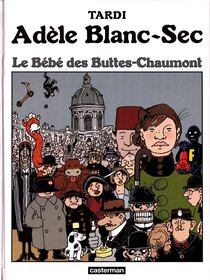 TARDI
Adèle Blanc-Sec
Le Bébé des Buttes-Chaumont

F

casterman